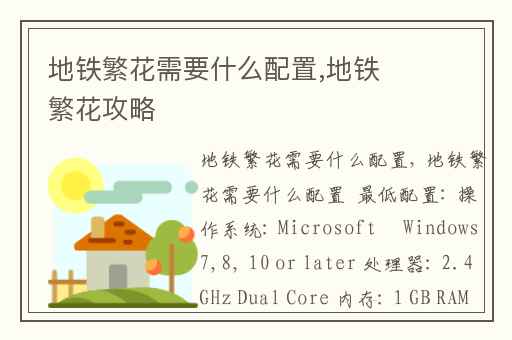 地铁繁花需要什么配置,地铁繁花攻略

地铁繁花需要什么配置，地铁繁花需要什么配置 最低配置：操作系统：Microsoft Windows 7,8,10 or later 处理器：2.4 GHz Dual Core 内存：1 GB RAM